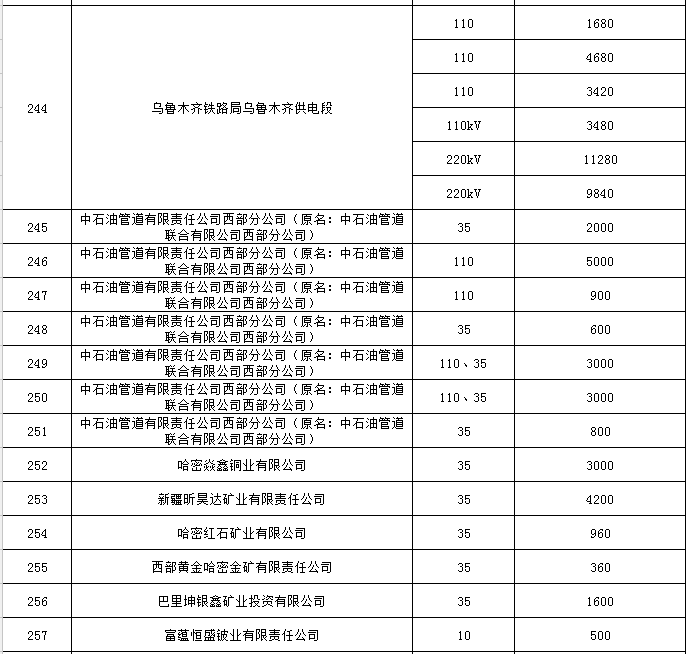 | | | | |
|---|---|---|---|
| 244 | 乌鲁木齐铁路局乌鲁木齐供电段 | 110 | 1680 |
| | | 110 | 4680 |
| | | 110 | 3420 |
| | | 110kV | 3480 |
| | | 220kV | 11280 |
| | | 220kV | 9840 |
| 245 | 中石油管道有限责任公司西部分公司（原名：中石油管道联合有限公司西部分公司） | 35 | 2000 |
| 246 | 中石油管道有限责任公司西部分公司（原名：中石油管道联合有限公司西部分公司） | 110 | 5000 |
| 247 | 中石油管道有限责任公司西部分公司（原名：中石油管道联合有限公司西部分公司） | 110 | 900 |
| 248 | 中石油管道有限责任公司西部分公司（原名：中石油管道联合有限公司西部分公司） | 35 | 600 |
| 249 | 中石油管道有限责任公司西部分公司（原名：中石油管道联合有限公司西部分公司） | 110、35 | 3000 |
| 250 | 中石油管道有限责任公司西部分公司（原名：中石油管道联合有限公司西部分公司） | 110、35 | 3000 |
| 251 | 中石油管道有限责任公司西部分公司（原名：中石油管道联合有限公司西部分公司） | 35 | 800 |
| 252 | 哈密焱鑫铜业有限公司 | 35 | 3000 |
| 253 | 新疆昕昊达矿业有限责任公司 | 35 | 4200 |
| 254 | 哈密红石矿业有限公司 | 35 | 960 |
| 255 | 西部黄金哈密金矿有限责任公司 | 35 | 360 |
| 256 | 巴里坤银鑫矿业投资有限公司 | 35 | 1600 |
| 257 | 富蕴恒盛铍业有限责任公司 | 10 | 500 |